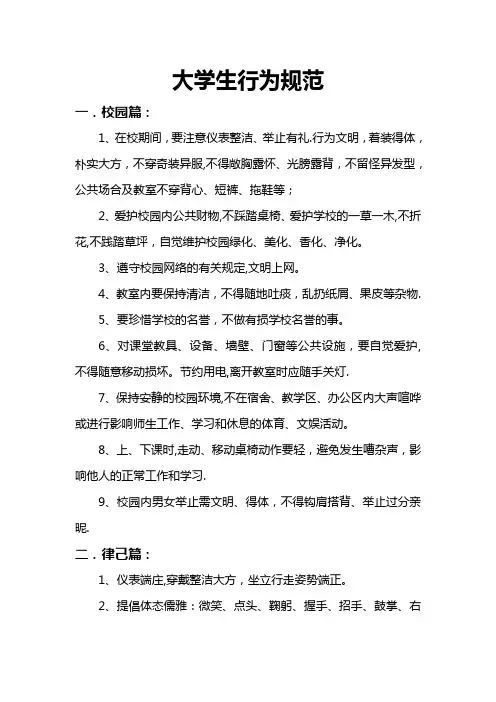 大学生行为规范

一．校园篇：

1、在校期间，要注意仪表整洁、举止有礼.行为文明，着装得体，朴实大方，不穿奇装异服,不得敞胸露怀、光膀露背，不留怪异发型，公共场合及教室不穿背心、短裤、拖鞋等；

2、爱护校园内公共财物,不踩踏桌椅、爱护学校的一草一木,不折花,不践踏草坪，自觉维护校园绿化、美化、香化、净化。

3、遵守校园网络的有关规定,文明上网。

4、教室内要保持清洁，不得随地吐痰，乱扔纸屑、果皮等杂物.

5、要珍惜学校的名誉，不做有损学校名誉的事。

6、对课堂教具、设备、墙壁、门窗等公共设施，要自觉爱护,不得随意移动损坏。节约用电,离开教室时应随手关灯.

7、保持安静的校园环境,不在宿舍、教学区、办公区内大声喧哗或进行影响师生工作、学习和休息的体育、文娱活动。

8、上、下课时,走动、移动桌椅动作要轻，避免发生嘈杂声，影响他人的正常工作和学习.

9、校园内男女举止需文明、得体，不得钩肩搭背、举止过分亲昵.

二．律己篇：

1、仪表端庄,穿戴整洁大方，坐立行走姿势端正。

2、提倡体态儒雅：微笑、点头、鞠躬、握手、招手、鼓掌、右